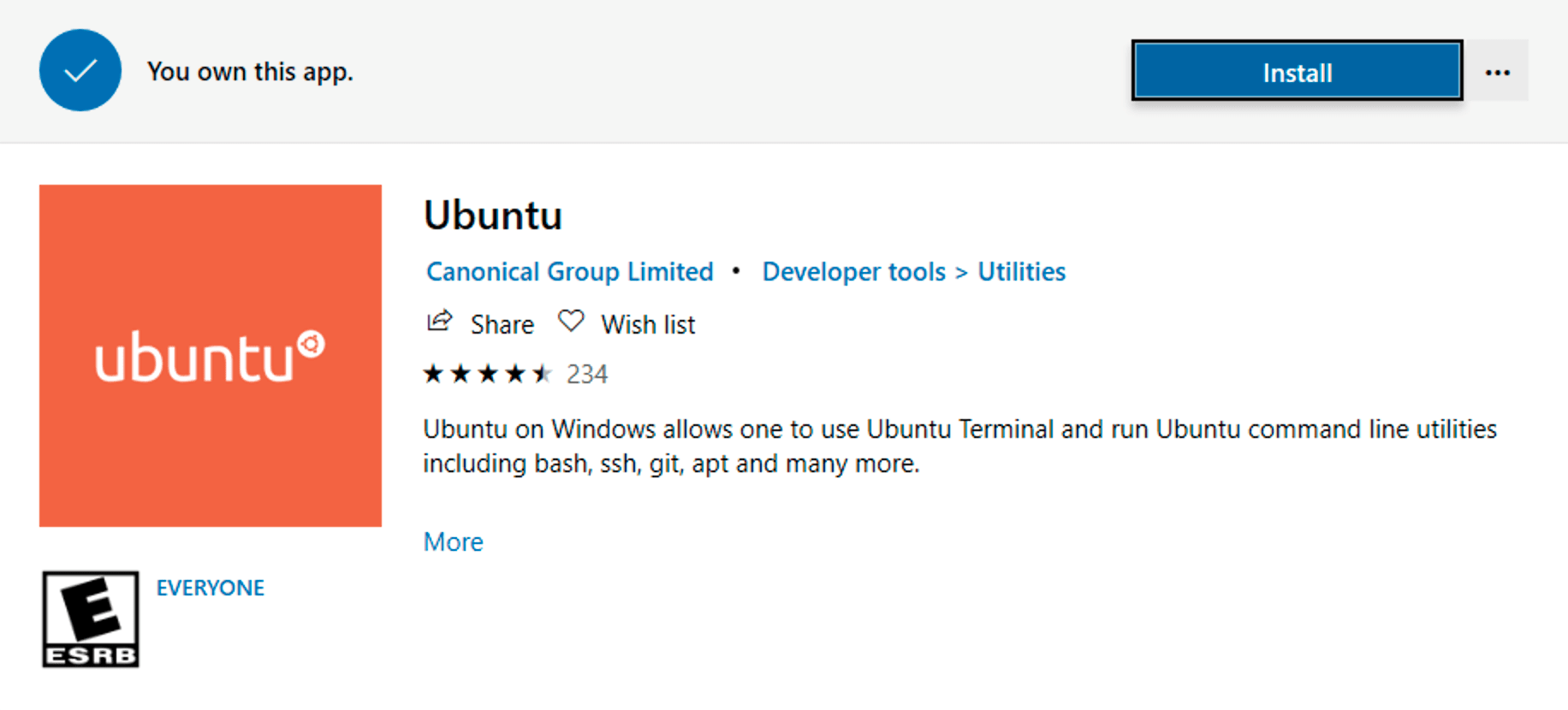 You own this app.

Install

...

ubuntu

Ubuntu

Canonical Group Limited • Developer tools > Utilities

Share Wish list

234

Ubuntu on Windows allows one to use Ubuntu Terminal and run Ubuntu command line utilities including bash, ssh, git, apt and many more.

More

E
ESRB

EVERYONE